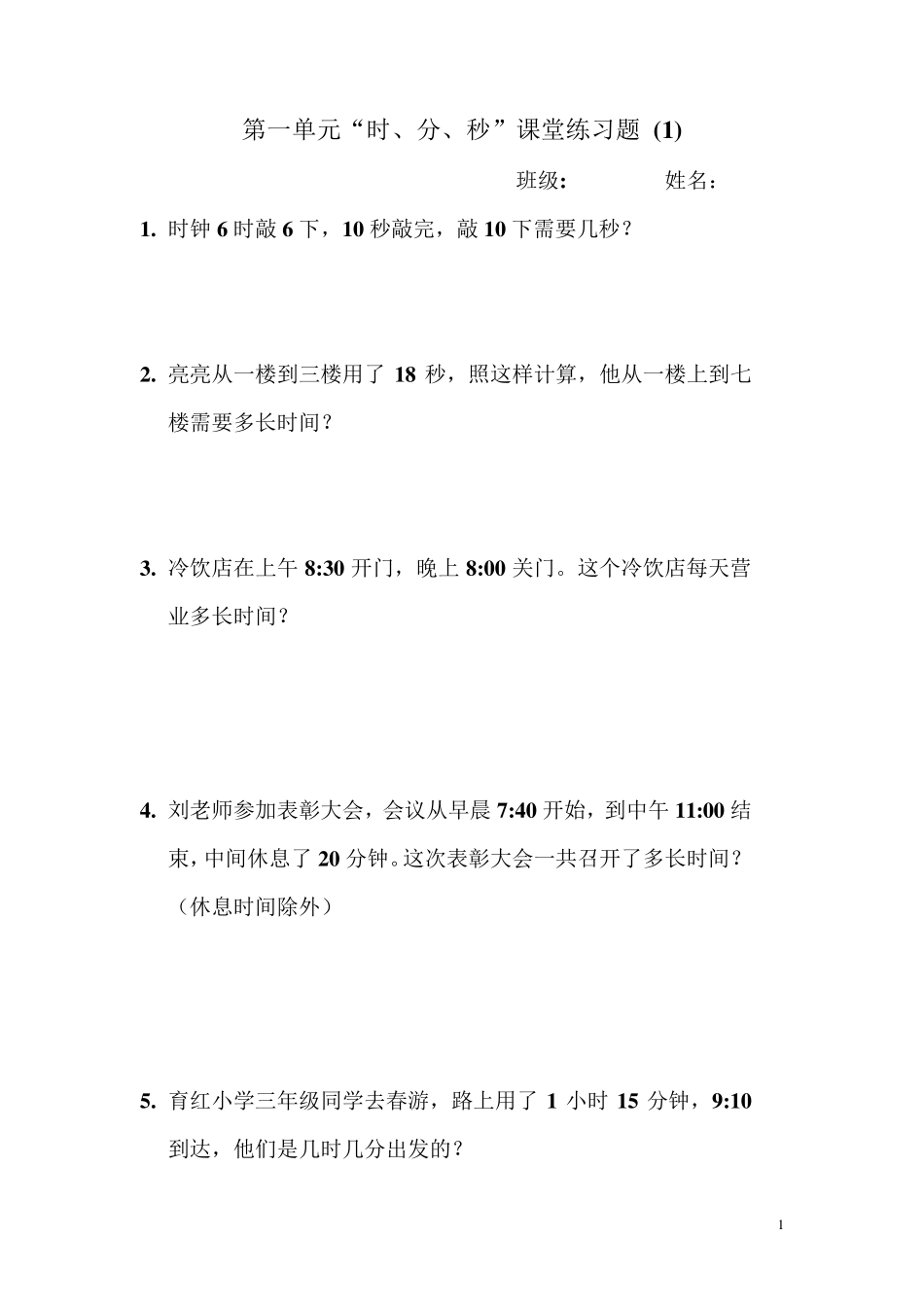 第一单元“时、分、秒”课堂练习题 (1)

班级:　　　　姓名：

1. 时钟 6 时敲 6 下，10 秒敲完，敲 10 下需要几秒？

2. 亮亮从一楼到三楼用了 18 秒，照这样计算，他从一楼上到七楼需要多长时间？

3. 冷饮店在上午 8:30 开门，晚上 8:00 关门。这个冷饮店每天营业多长时间？

4. 刘老师参加表彰大会，会议从早晨 7:40 开始，到中午 11:00 结束，中间休息了 20 分钟。这次表彰大会一共召开了多长时间？（休息时间除外）

5. 育红小学三年级同学去春游，路上用了 1 小时 15 分钟，9:10 到达，他们是几时几分出发的？

1